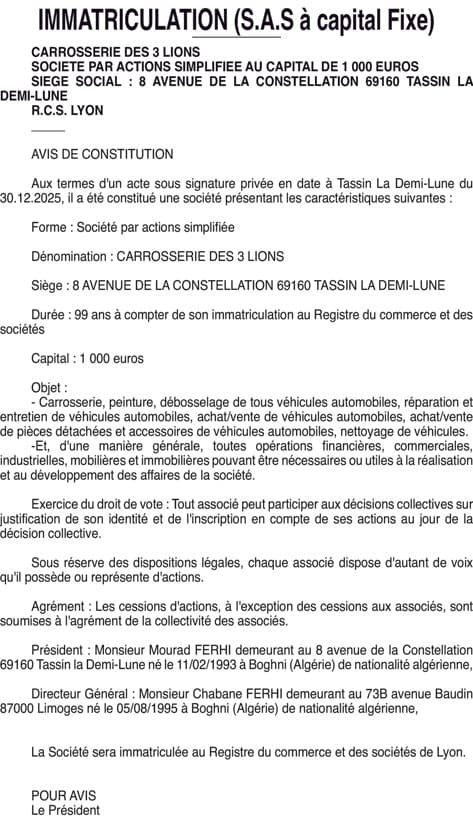 IMMATRICULATION (S.A.S à capital Fixe)

CARROSSERIE DES 3 LIONS
SOCIETE PAR ACTIONS SIMPLIFIEE AU CAPITAL DE 1 000 EUROS
SIEGE SOCIAL : 8 AVENUE DE LA CONSTELLATION 69160 TASSIN LA DEMI-LUNE
R.C.S. LYON

AVIS DE CONSTITUTION

Aux termes d'un acte sous signature privée en date à Tassin La Demi-Lune du 30.12.2025, il a été constitué une société présentant les caractéristiques suivantes :

Forme : Société par actions simplifiée

Dénomination : CARROSSERIE DES 3 LIONS

Siège : 8 AVENUE DE LA CONSTELLATION 69160 TASSIN LA DEMI-LUNE

Durée : 99 ans à compter de son immatriculation au Registre du commerce et des sociétés

Capital : 1 000 euros

Objet :
- Carrosserie, peinture, débosselage de tous véhicules automobiles, réparation et entretien de véhicules automobiles, achat/vente de véhicules automobiles, achat/vente de pièces détachées et accessoires de véhicules automobiles, nettoyage de véhicules.
-Et, d'une manière générale, toutes opérations financières, commerciales, industrielles, mobilières et immobilières pouvant être nécessaires ou utiles à la réalisation et au développement des affaires de la société.

Exercice du droit de vote : Tout associé peut participer aux décisions collectives sur justification de son identité et de l'inscription en compte de ses actions au jour de la décision collective.

Sous réserve des dispositions légales, chaque associé dispose d'autant de voix qu'il possède ou représente d'actions.

Agrément : Les cessions d'actions, à l'exception des cessions aux associés, sont soumises à l'agrément de la collectivité des associés.

Président : Monsieur Mourad FERHI demeurant au 8 avenue de la Constellation 69160 Tassin la Demi-Lune né le 11/02/1993 à Boghni (Algérie) de nationalité algérienne,

Directeur Général : Monsieur Chabane FERHI demeurant au 73B avenue Baudin 87000 Limoges né le 05/08/1995 à Boghni (Algérie) de nationalité algérienne,

La Société sera immatriculée au Registre du commerce et des sociétés de Lyon.

POUR AVIS
Le Président